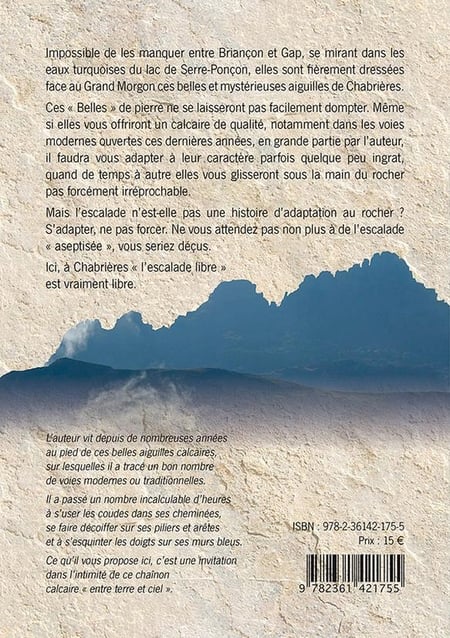 Impossible de les manquer entre Briançon et Gap, se mirant dans les eaux turquoises du lac de Serre-Ponçon, elles sont fièrement dressées face au Grand Morgon ces belles et mystérieuses aiguilles de Chabrières.

Ces « Belles » de pierre ne se laisseront pas facilement dompter. Même si elles vous offriront un calcaire de qualité, notamment dans les voies modernes ouvertes ces dernières années, en grande partie par l'auteur, il faudra vous adapter à leur caractère parfois quelque peu ingrat, quand de temps à autre elles vous glisseront sous la main du rocher pas forcément irréprochable.

Mais l'escalade n'est-elle pas une histoire d'adaptation au rocher ? S'adapter, ne pas forcer. Ne vous attendez pas non plus à de l'escalade « aseptisée », vous seriez déçus.

Ici, à Chabrières « l'escalade libre » est vraiment libre.

L'auteur vit depuis de nombreuses années
au pied de ces belles aiguilles calcaires,
sur lesquelles il a tracé un bon nombre
de voies modernes ou traditionnelles.

Il a passé un nombre incalculable d'heures
à s'user les coudes dans ses cheminées,
se faire décoiffer sur ses piliers et arêtes
et à s'esquinter les doigts sur ses murs bleus.

Ce qu'il vous propose ici, c'est une invitation
dans l'intimité de ce chaînon
calcaire « entre terre et ciel ».

ISBN : 978-2-36142-175-5
Prix : 15 €

9 782361 421755